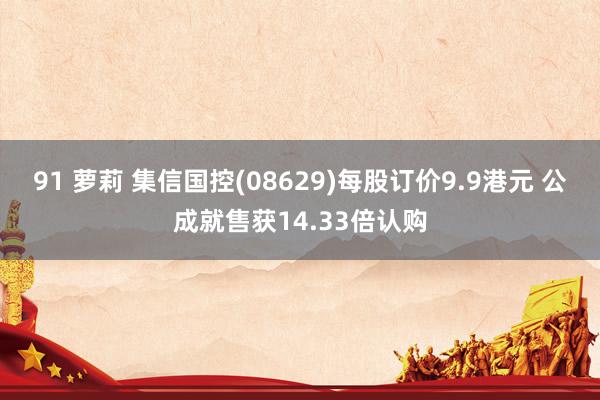 91 萝莉 集信国控(08629)每股订价9.9港元 公成就售获14.33倍认购